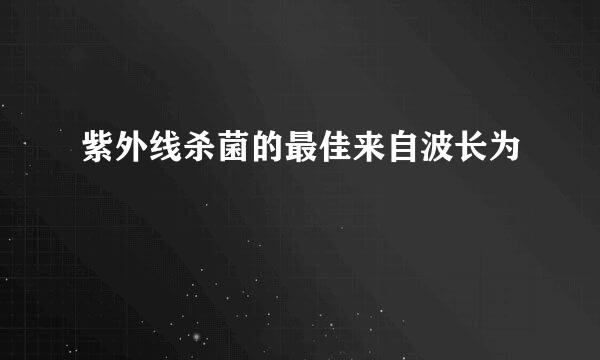 紫外线杀菌的最佳来自波长为